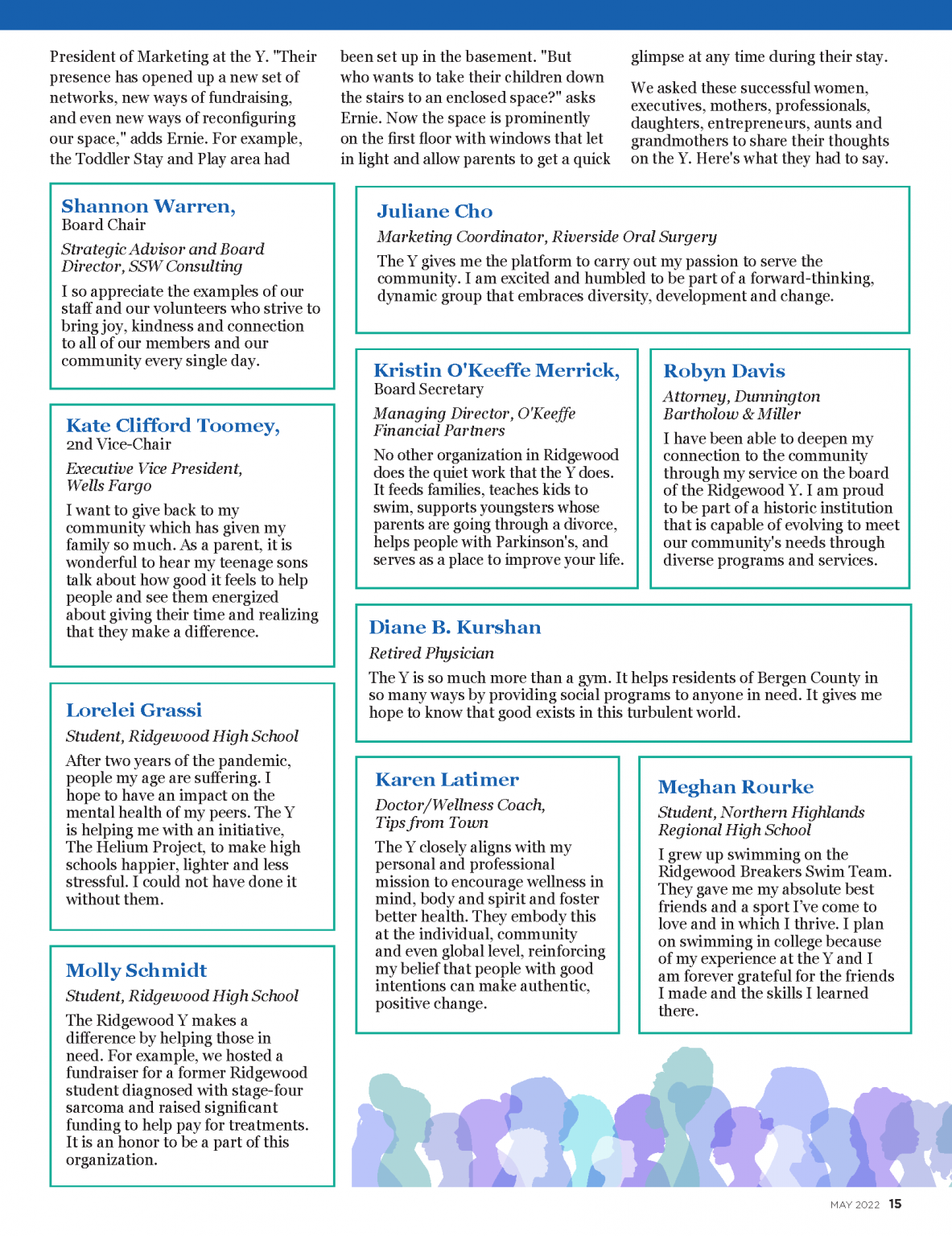 President of Marketing at the Y. "Their presence has opened up a new set of networks, new ways of fundraising, and even new ways of reconfiguring our space," adds Ernie. For example, the Toddler Stay and Play area had been set up in the basement. "But who wants to take their children down the stairs to an enclosed space?" asks Ernie. Now the space is prominently on the first floor with windows that let in light and allow parents to get a quick glimpse at any time during their stay.

We asked these successful women, executives, mothers, professionals, daughters, entrepreneurs, aunts and grandmothers to share their thoughts on the Y. Here's what they had to say.

Shannon Warren,
Board Chair
Strategic Advisor and Board Director, SSW Consulting
I so appreciate the examples of our staff and our volunteers who strive to bring joy, kindness and connection to all of our members and our community every single day.

Kate Clifford Toomey,
2nd Vice-Chair
Executive Vice President, Wells Fargo
I want to give back to my community which has given my family so much. As a parent, it is wonderful to hear my teenage sons talk about how good it feels to help people and see them energized about giving their time and realizing that they make a difference.

Lorelei Grassi
Student, Ridgewood High School
After two years of the pandemic, people my age are suffering. I hope to have an impact on the mental health of my peers. The Y is helping me with an initiative, The Helium Project, to make high schools happier, lighter and less stressful. I could not have done it without them.

Molly Schmidt
Student, Ridgewood High School
The Ridgewood Y makes a difference by helping those in need. For example, we hosted a fundraiser for a former Ridgewood student diagnosed with stage-four sarcoma and raised significant funding to help pay for treatments. It is an honor to be a part of this organization.

Juliane Cho
Marketing Coordinator, Riverside Oral Surgery
The Y gives me the platform to carry out my passion to serve the community. I am excited and humbled to be part of a forward-thinking, dynamic group that embraces diversity, development and change.

Kristin O'Keeffe Merrick,
Board Secretary
Managing Director, O'Keeffe Financial Partners
No other organization in Ridgewood does the quiet work that the Y does. It feeds families, teaches kids to swim, supports youngsters whose parents are going through a divorce, helps people with Parkinson's, and serves as a place to improve your life.

Robyn Davis
Attorney, Dunnington Bartholow & Miller
I have been able to deepen my connection to the community through my service on the board of the Ridgewood Y. I am proud to be part of a historic institution that is capable of evolving to meet our community's needs through diverse programs and services.

Diane B. Kurshan
Retired Physician
The Y is so much more than a gym. It helps residents of Bergen County in so many ways by providing social programs to anyone in need. It gives me hope to know that good exists in this turbulent world.

Karen Latimer
Doctor/Wellness Coach, Tips from Town
The Y closely aligns with my personal and professional mission to encourage wellness in mind, body and spirit and foster better health. They embody this at the individual, community and even global level, reinforcing my belief that people with good intentions can make authentic, positive change.

Meghan Rourke
Student, Northern Highlands Regional High School
I grew up swimming on the Ridgewood Breakers Swim Team. They gave me my absolute best friends and a sport I've come to love and in which I thrive. I plan on swimming in college because of my experience at the Y and I am forever grateful for the friends I made and the skills I learned there.

MAY 2022 15